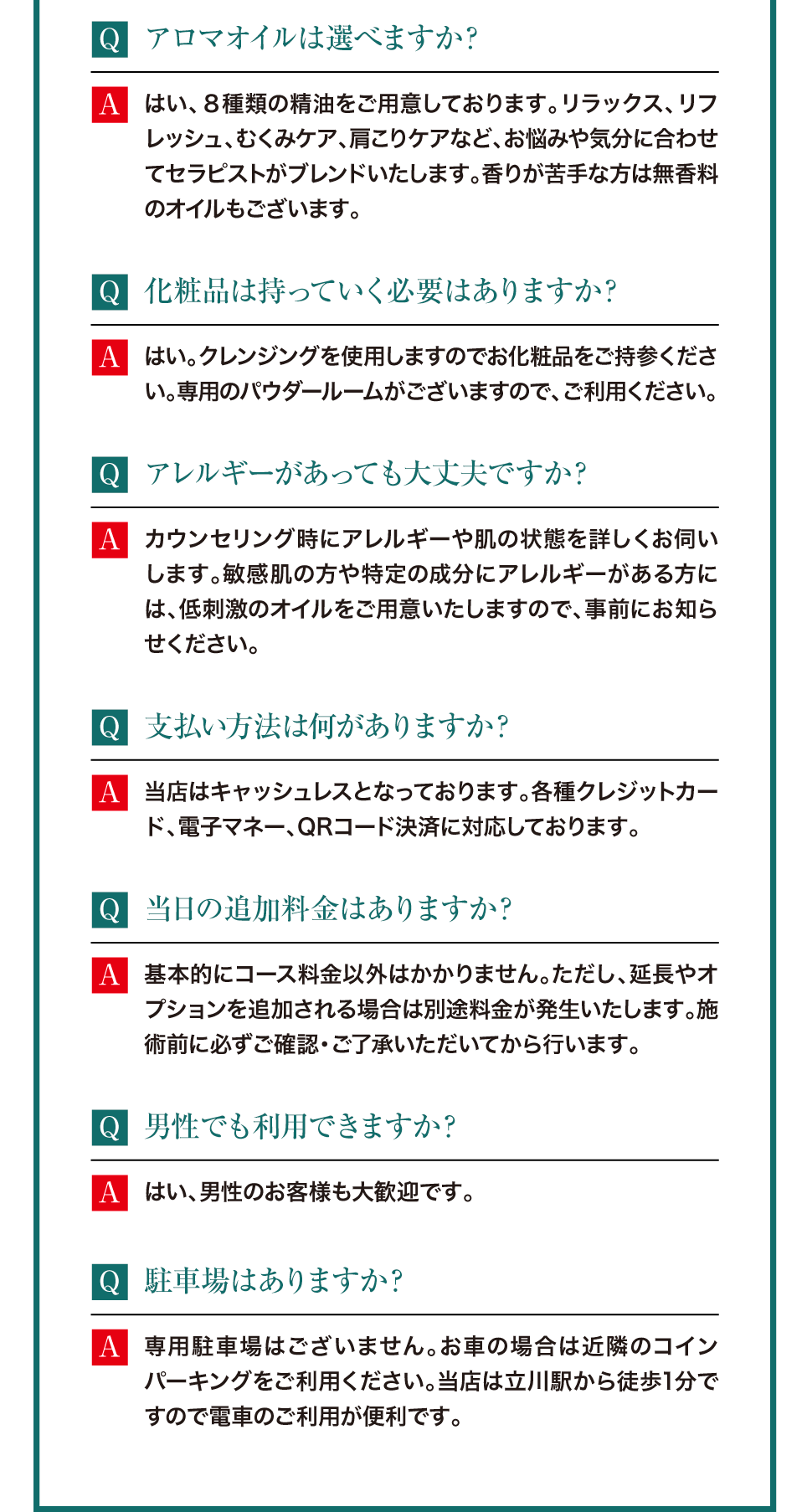 Q アロマオイルは選べますか?

A はい、８種類の精油をご用意しております。リラックス、リフレッシュ、むくみケア、肩こりケアなど、お悩みや気分に合わせてセラピストがブレンドいたします。香りが苦手な方は無香料のオイルもございます。

Q 化粧品は持っていく必要はありますか?

A はい。クレンジングを使用しますのでお化粧品をご持参ください。専用のパウダールームがございますので、ご利用ください。

Q アレルギーがあっても大丈夫ですか?

A カウンセリング時にアレルギーや肌の状態を詳しくお伺いします。敏感肌の方や特定の成分にアレルギーがある方には、低刺激のオイルをご用意いたしますので、事前にお知らせください。

Q 支払い方法は何がありますか?

A 当店はキャッシュレスとなっております。各種クレジットカード、電子マネー、QRコード決済に対応しております。

Q 当日の追加料金はありますか?

A 基本的にコース料金以外はかかりません。ただし、延長やオプションを追加される場合は別途料金が発生いたします。施術前に必ずご確認・ご了承いただいてから行います。

Q 男性でも利用できますか?

A はい、男性のお客様も大歓迎です。

Q 駐車場はありますか?

A 専用駐車場はございません。お車の場合は近隣のコインパーキングをご利用ください。当店は立川駅から徒歩1分ですので電車のご利用が便利です。